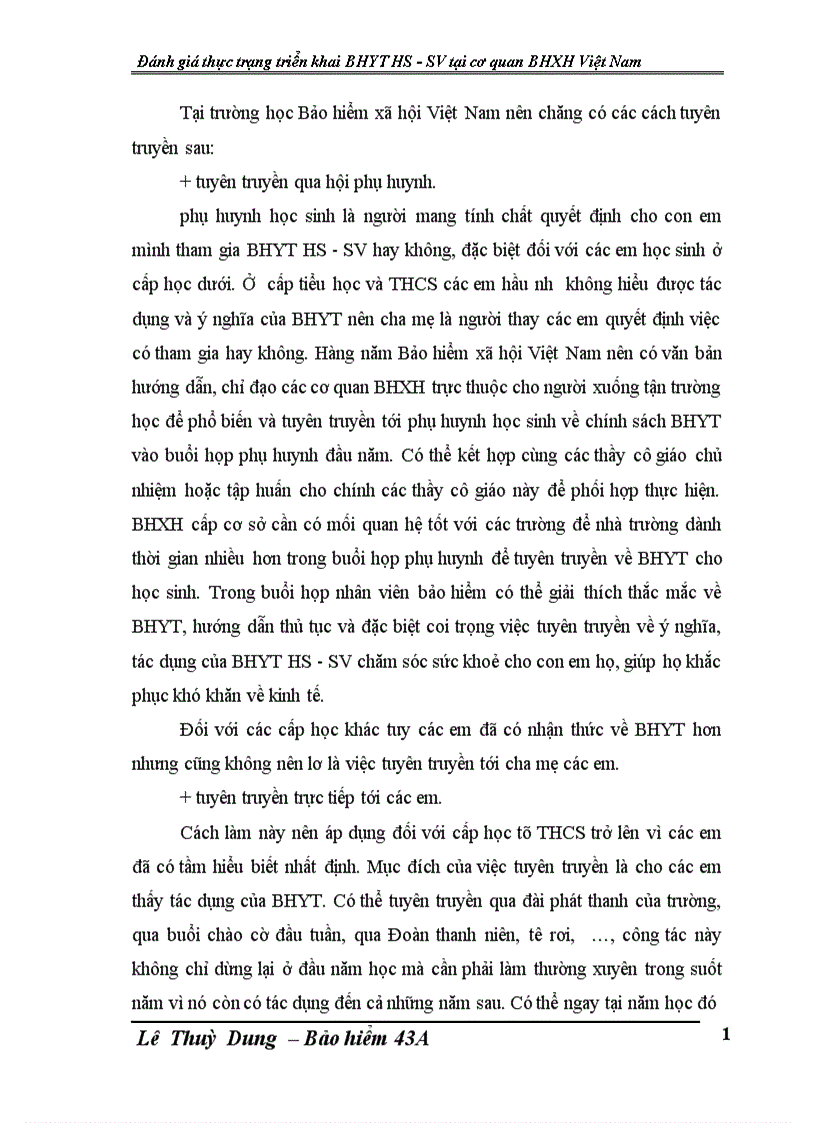 Đánh giá thực trạng triển khai BHYT HS - SV tại cơ quan BHXH Việt Nam

Tại trường học Bảo hiểm xã hội Việt Nam nên chăng có các cách tuyên truyền sau:

+ tuyên truyền qua hội phụ huynh.

phụ huynh học sinh là người mang tính chất quyết định cho con em mình tham gia BHYT HS - SV hay không, đặc biệt đối với các em học sinh ở cấp học dưới. Ở cấp tiểu học và THCS các em hầu nh không hiểu được tác dụng và ý nghĩa của BHYT nên cha mẹ là người thay các em quyết định việc có tham gia hay không. Hàng năm Bảo hiểm xã hội Việt Nam nên có văn bản hướng dẫn, chỉ đạo các cơ quan BHXH trực thuộc cho người xuống tận trường học để phổ biến và tuyên truyền tới phụ huynh học sinh về chính sách BHYT vào buổi họp phụ huynh đầu năm. Có thể kết hợp cùng các thầy cô giáo chủ nhiệm hoặc tập huấn cho chính các thầy cô giáo này để phối hợp thực hiện. BHXH cấp cơ sở cần có mối quan hệ tốt với các trường để nhà trường dành thời gian nhiều hơn trong buổi họp phụ huynh để tuyên truyền về BHYT cho học sinh. Trong buổi họp nhân viên bảo hiểm có thể giải thích thắc mắc về BHYT, hướng dẫn thủ tục và đặc biệt coi trọng việc tuyên truyền về ý nghĩa, tác dụng của BHYT HS - SV chăm sóc sức khoẻ cho con em họ, giúp họ khắc phục khó khăn về kinh tế.

Đối với các cấp học khác tuy các em đã có nhận thức về BHYT hơn nhưng cũng không nên lơ là việc tuyên truyền tới cha mẹ các em.

+ tuyên truyền trực tiếp tới các em.

Cách làm này nên áp dụng đối với cấp học tõ THCS trở lên vì các em đã có tầm hiểu biết nhất định. Mục đích của việc tuyên truyền là cho các em thấy tác dụng của BHYT. Có thể tuyên truyền qua đài phát thanh của trường, qua buổi chào cờ đầu tuần, qua Đoàn thanh niên, tê rơi, ..., công tác này không chỉ dừng lại ở đầu năm học mà cần phải làm thường xuyên trong suốt năm vì nó còn có tác dụng đến cả những năm sau. Có thể ngay tại năm học đó

Lê Thuỳ Dung – Bảo hiểm 43A

1